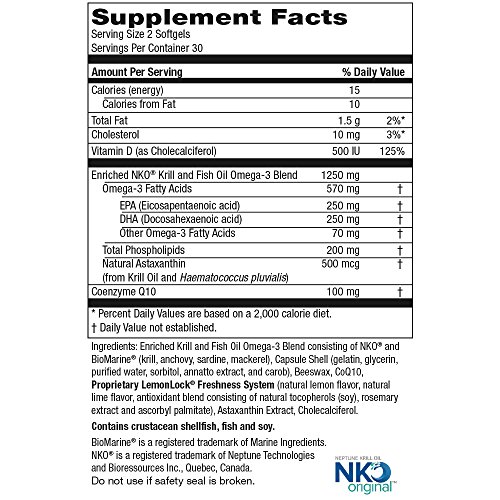 Supplement Facts
Serving Size 2 Softgels
Servings Per Container 30

| Amount Per Serving | | % Daily Value |
|---|---|---|
| Calories (energy) | 15 | |
| Calories from Fat | 10 | |
| Total Fat | 1.5 g | 2%* |
| Cholesterol | 10 mg | 3%* |
| Vitamin D (as Cholecalciferol) | 500 IU | 125% |
| Enriched NKO® Krill and Fish Oil Omega-3 Blend | 1250 mg | |
| Omega-3 Fatty Acids | 570 mg | † |
| EPA (Eicosapentaenoic acid) | 250 mg | † |
| DHA (Docosahexaenoic acid) | 250 mg | † |
| Other Omega-3 Fatty Acids | 70 mg | † |
| Total Phospholipids | 200 mg | † |
| Natural Astaxanthin (from Krill Oil and Haematococcus pluvialis) | 500 mcg | † |
| Coenzyme Q10 | 100 mg | † |

* Percent Daily Values are based on a 2,000 calorie diet.
† Daily Value not established.

Ingredients: Enriched Krill and Fish Oil Omega-3 Blend consisting of NKO® and BioMarine® (krill, anchovy, sardine, mackerel), Capsule Shell (gelatin, glycerin, purified water, sorbitol, annatto extract, and carob), Beeswax, CoQ10, Proprietary LemonLock® Freshness System (natural lemon flavor, natural lime flavor, antioxidant blend consisting of natural tocopherols (soy), rosemary extract and ascorbyl palmitate), Astaxanthin Extract, Cholecalciferol.

Contains crustacean shellfish, fish and soy.

BioMarine® is a registered trademark of Marine Ingredients.
NKO® is a registered trademark of Neptune Technologies and Bioressources Inc., Quebec, Canada.
Do not use if safety seal is broken.

NEPTUNE KRILL OIL
NKO
original™